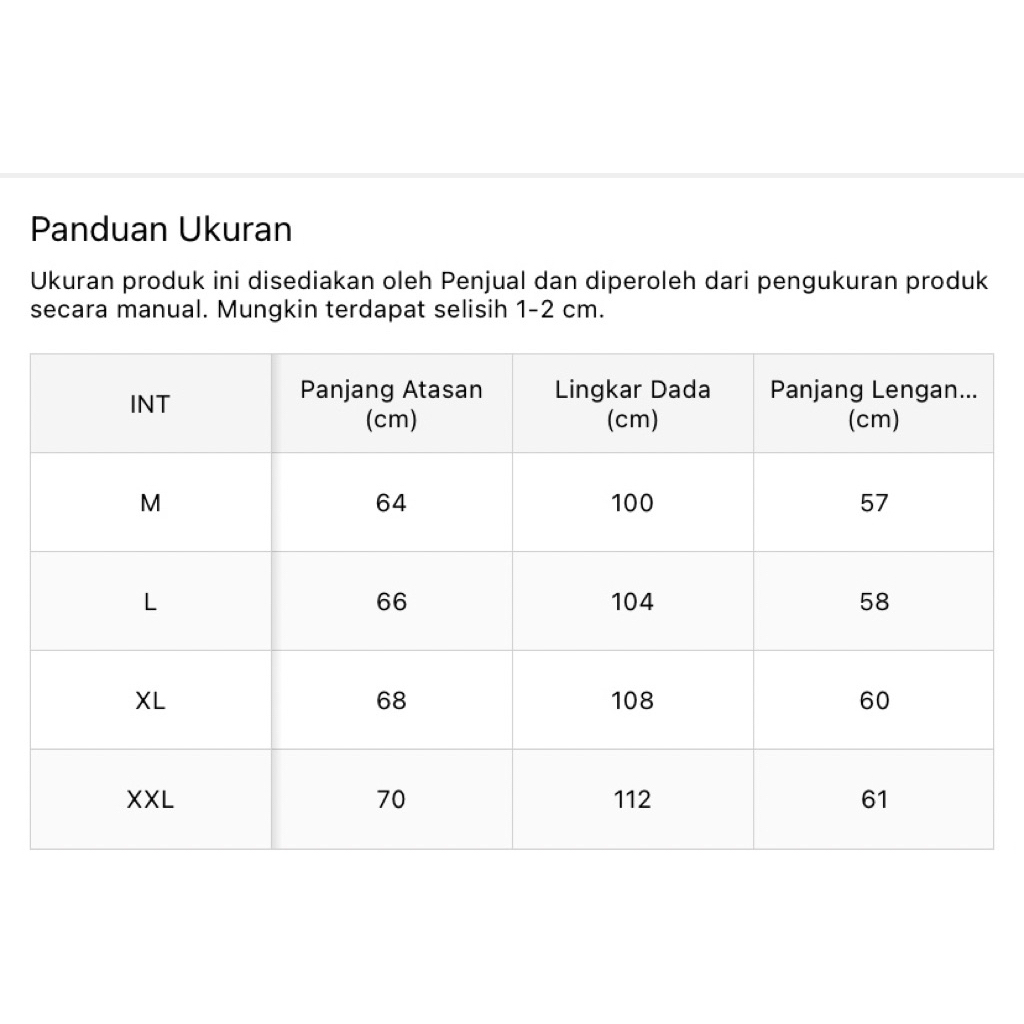 Panduan Ukuran

Ukuran produk ini disediakan oleh Penjual dan diperoleh dari pengukuran produk secara manual. Mungkin terdapat selisih 1-2 cm.

| INT | Panjang Atasan (cm) | Lingkar Dada (cm) | Panjang Lengan... (cm) |
|---|---|---|---|
| M | 64 | 100 | 57 |
| L | 66 | 104 | 58 |
| XL | 68 | 108 | 60 |
| XXL | 70 | 112 | 61 |